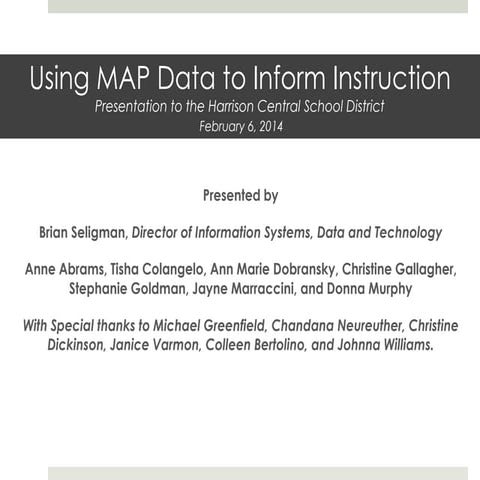 Using MAP Data to Inform Instruction
Presentation to the Harrison Central School District
February 6, 2014

Presented by

Brian Seligman, Director of Information Systems, Data and Technology

Anne Abrams, Tisha Colangelo, Ann Marie Dobransky, Christine Gallagher, Stephanie Goldman, Jayne Marraccini, and Donna Murphy

With Special thanks to Michael Greenfield, Chandana Neureuther, Christine Dickinson, Janice Varmon, Colleen Bertolino, and Johnna Williams.